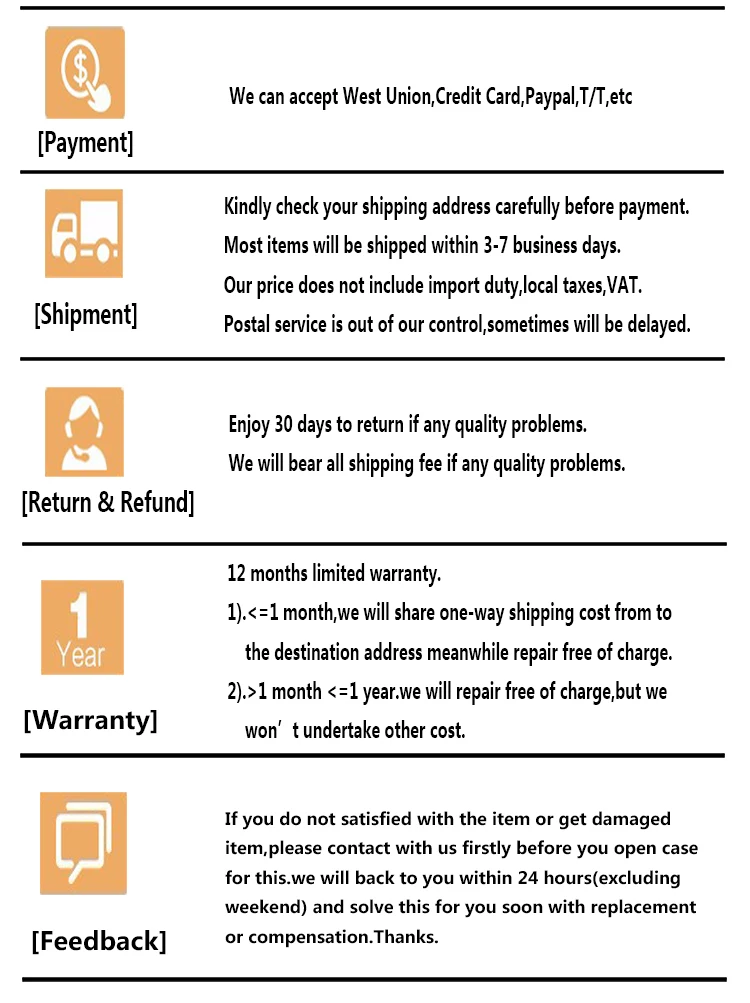 [Payment]

We can accept West Union,Credit Card,Paypal,T/T,etc

[Shipment]

Kindly check your shipping address carefully before payment.
Most items will be shipped within 3-7 business days.
Our price does not include import duty,local taxes,VAT.
Postal service is out of our control,sometimes will be delayed.

[Return & Refund]

Enjoy 30 days to return if any quality problems.
We will bear all shipping fee if any quality problems.

1 Year

[Warranty]

12 months limited warranty.
1).<=1 month,we will share one-way shipping cost from to the destination address meanwhile repair free of charge.
2).>1 month <=1 year.we will repair free of charge,but we won’t undertake other cost.

[Feedback]

If you do not satisfied with the item or get damaged item,please contact with us firstly before you open case for this.we will back to you within 24 hours(excluding weekend) and solve this for you soon with replacement or compensation.Thanks.